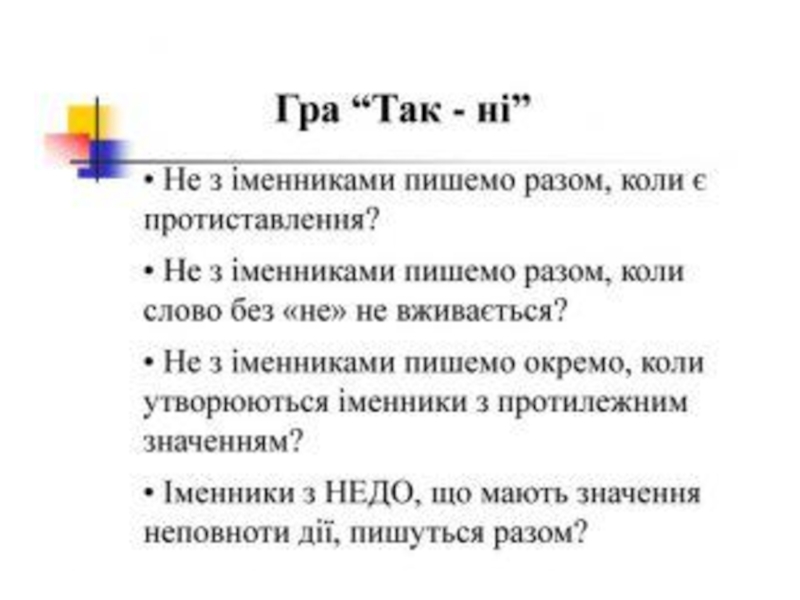 Гра “Так - ні”

• Не з іменниками пишемо разом, коли є протиставлення?

• Не з іменниками пишемо разом, коли слово без «не» не вживається?

• Не з іменниками пишемо окремо, коли утворюються іменники з протилежним значенням?

• Іменники з НЕДО, що мають значення неповноти дії, пишуться разом?